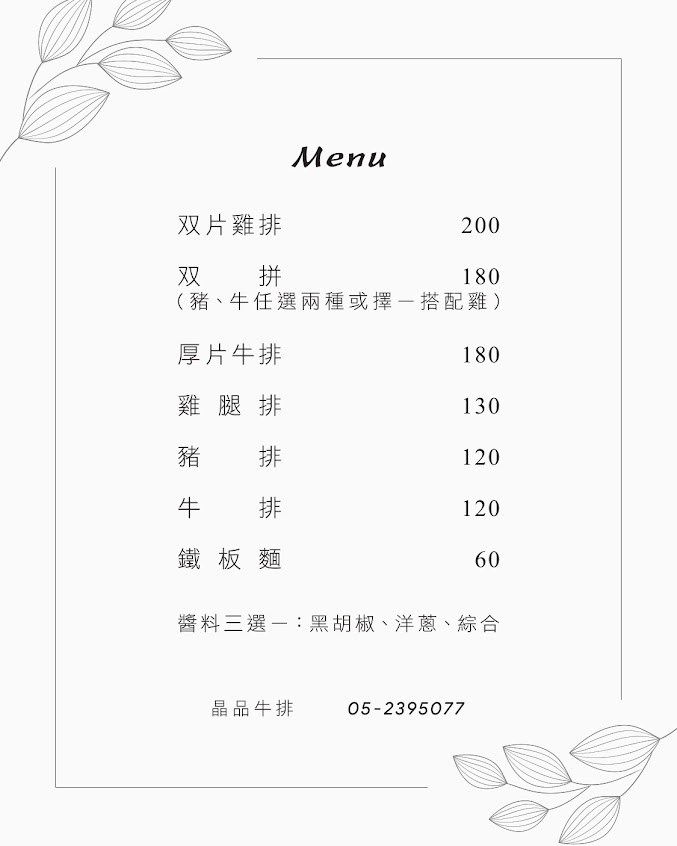 Menu

双片雞排 200

双 拼 180
（豬、牛任選兩種或擇一搭配雞）

厚片牛排 180

雞 腿 排 130

豬 排 120

牛 排 120

鐵 板 麵 60

醬料三選一：黑胡椒、洋蔥、綜合

晶品牛排 05-2395077